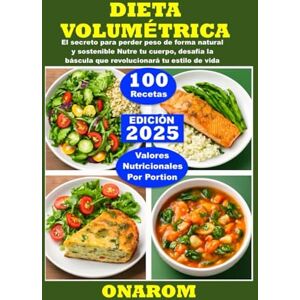 DIETA VOLUMÉTRICA

El secreto para perder peso de forma natural y sostenible Nutre tu cuerpo, desafía la báscula que revolucionará tu estilo de vida

100 Recetas

EDICIÓN 2025

Valores Nutricionales Por Portion

ONAROM